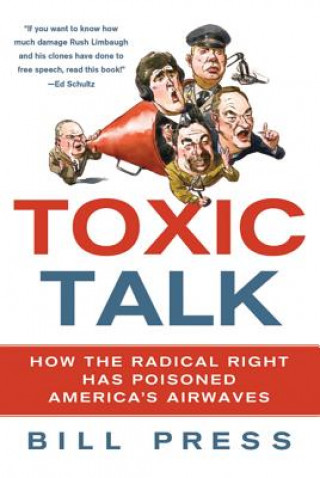 "If you want to know how much damage Rush Limbaugh and his clones have done to free speech, read this book!"
—Ed Schultz

TOXIC
TALK

HOW THE RADICAL RIGHT HAS POISONED AMERICA'S AIRWAVES

BILL PRESS